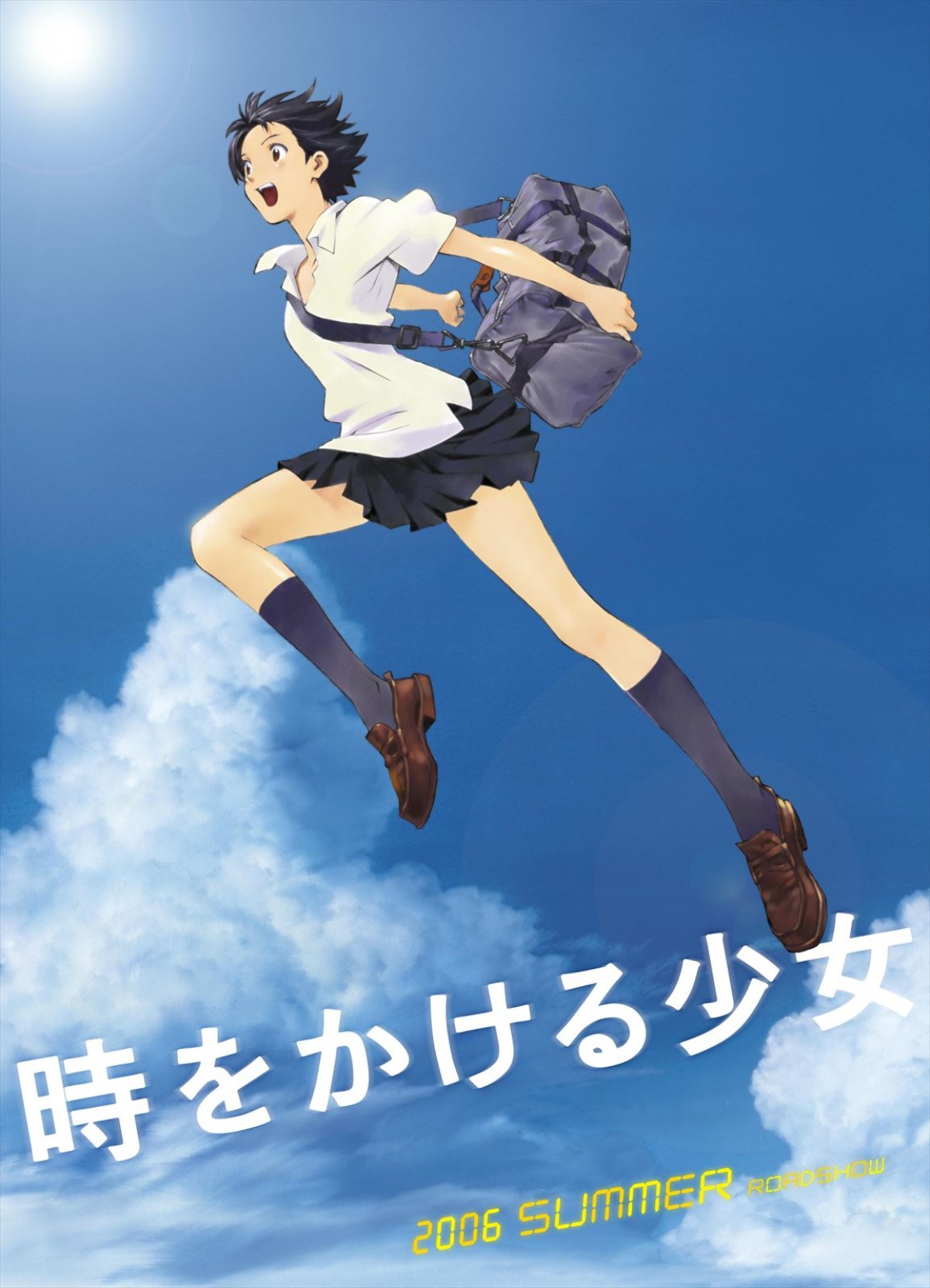 時をかける少女

2006 SUMMER ROADSHOW